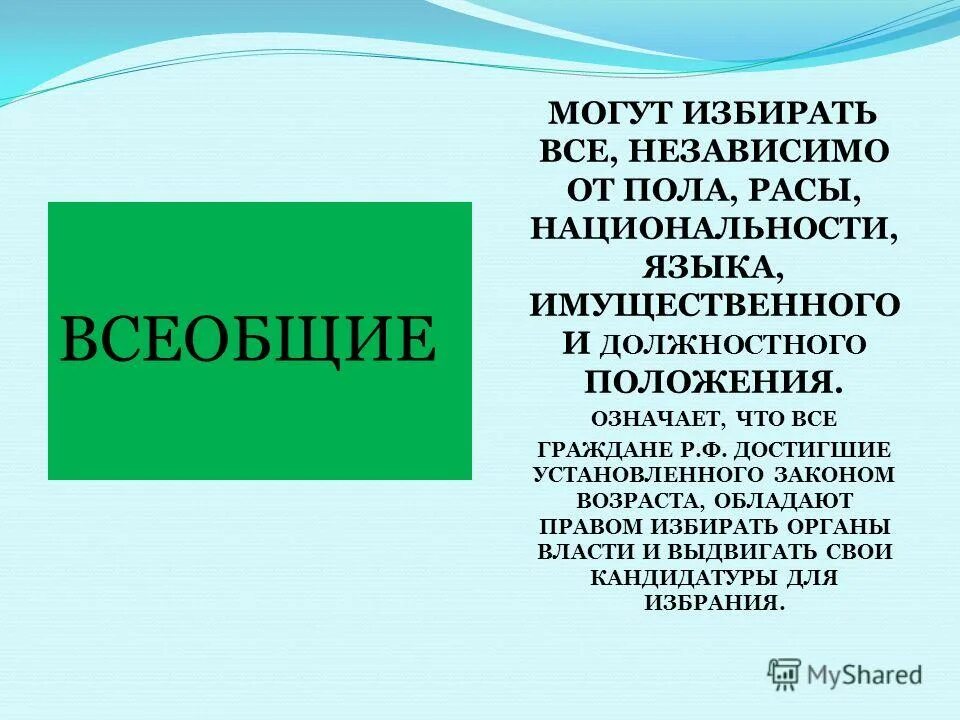 ВСЕОБЩИЕ

МОГУТ ИЗБИРАТЬ ВСЕ, НЕЗАВИСИМО ОТ ПОЛА, РАСЫ, НАЦИОНАЛЬНОСТИ, ЯЗЫКА, ИМУЩЕСТВЕННОГО И ДОЛЖНОСТНОГО ПОЛОЖЕНИЯ.

ОЗНАЧАЕТ, ЧТО ВСЕ ГРАЖДАНЕ Р.Ф. ДОСТИГШИЕ УСТАНОВЛЕННОГО ЗАКОНОМ ВОЗРАСТА, ОБЛАДАЮТ ПРАВОМ ИЗБИРАТЬ ОРГАНЫ ВЛАСТИ И ВЫДВИГАТЬ СВОИ КАНДИДАТУРЫ ДЛЯ ИЗБРАНИЯ.

MyShared